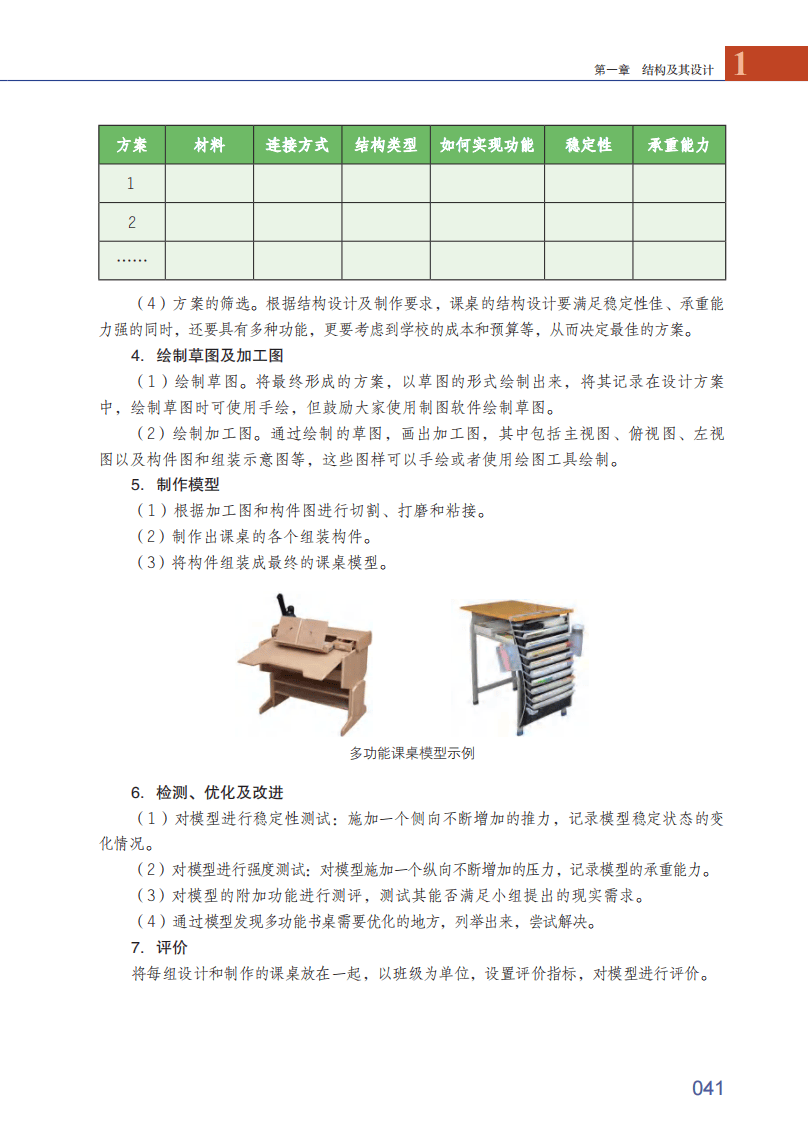 第一章　结构及其设计 1

| 方案 | 材料 | 连接方式 | 结构类型 | 如何实现功能 | 稳定性 | 承重能力 |
|---|---|---|---|---|---|---|
| 1 | | | | | | |
| 2 | | | | | | |
| …… | | | | | | |

（4）方案的筛选。根据结构设计及制作要求，课桌的结构设计要满足稳定性佳、承重能力强的同时，还要具有多种功能，更要考虑到学校的成本和预算等，从而决定最佳的方案。

4. 绘制草图及加工图

（1）绘制草图。将最终形成的方案，以草图的形式绘制出来，将其记录在设计方案中，绘制草图时可使用手绘，但鼓励大家使用制图软件绘制草图。

（2）绘制加工图。通过绘制的草图，画出加工图，其中包括主视图、俯视图、左视图以及构件图和组装示意图等，这些图样可以手绘或者使用绘图工具绘制。

5. 制作模型

（1）根据加工图和构件图进行切割、打磨和粘接。

（2）制作出课桌的各个组装构件。

（3）将构件组装成最终的课桌模型。

多功能课桌模型示例

6. 检测、优化及改进

（1）对模型进行稳定性测试：施加一个侧向不断增加的推力，记录模型稳定状态的变化情况。

（2）对模型进行强度测试：对模型施加一个纵向不断增加的压力，记录模型的承重能力。

（3）对模型的附加功能进行测评，测试其能否满足小组提出的现实需求。

（4）通过模型发现多功能书桌需要优化的地方，列举出来，尝试解决。

7. 评价

将每组设计和制作的课桌放在一起，以班级为单位，设置评价指标，对模型进行评价。

041